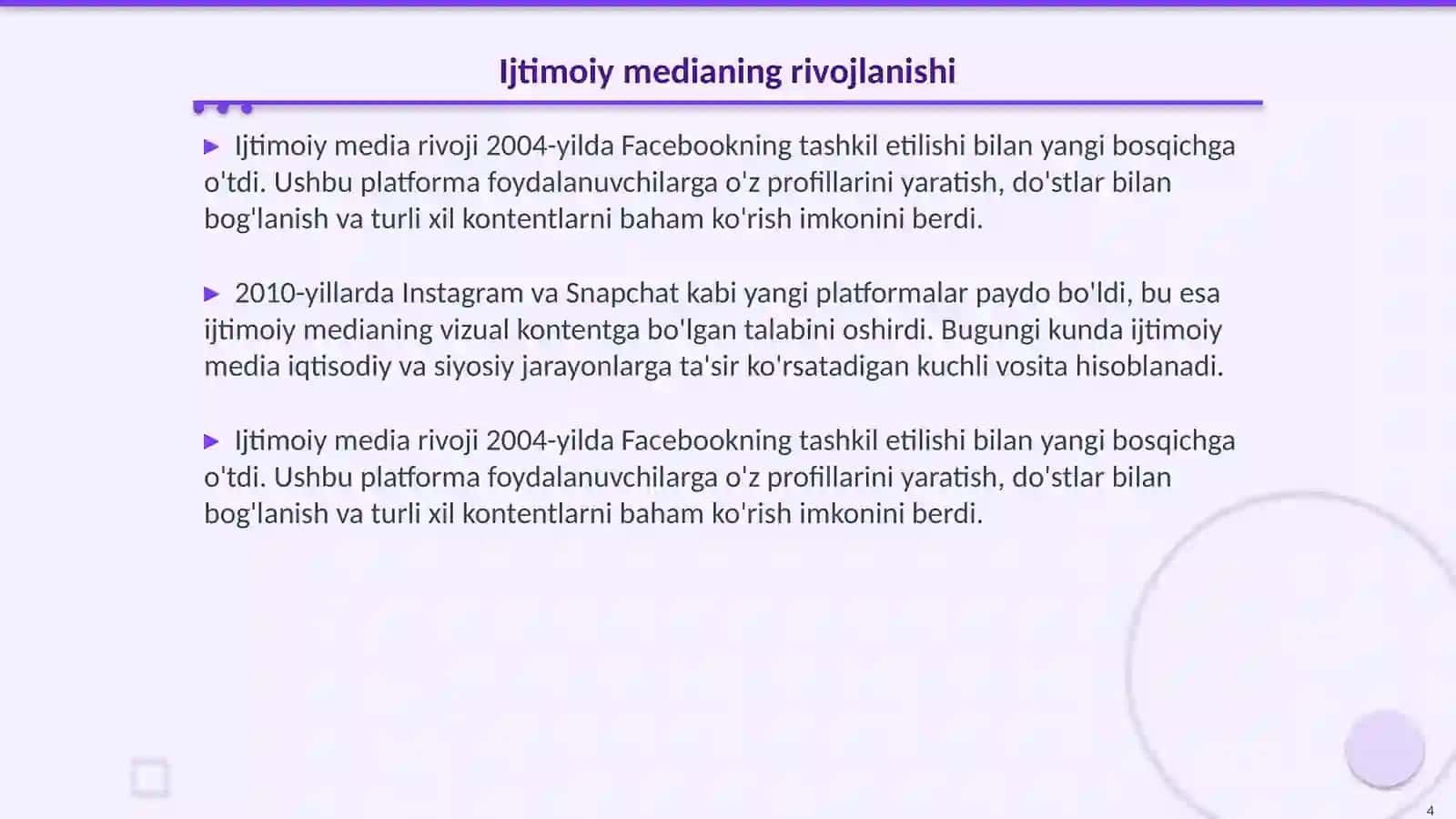 Ijtimoiy medianing rivojlanishi

▶ Ijtimoiy media rivoji 2004-yilda Facebookning tashkil etilishi bilan yangi bosqichga o'tdi. Ushbu platforma foydalanuvchilarga o'z profillarini yaratish, do'stlar bilan bog'lanish va turli xil kontentlarni baham ko'rish imkonini berdi.

▶ 2010-yillarda Instagram va Snapchat kabi yangi platformalar paydo bo'ldi, bu esa ijtimoiy medianing vizual kontentga bo'lgan talabini oshirdi. Bugungi kunda ijtimoiy media iqtisodiy va siyosiy jarayonlarga ta'sir ko'rsatadigan kuchli vosita hisoblanadi.

▶ Ijtimoiy media rivoji 2004-yilda Facebookning tashkil etilishi bilan yangi bosqichga o'tdi. Ushbu platforma foydalanuvchilarga o'z profillarini yaratish, do'stlar bilan bog'lanish va turli xil kontentlarni baham ko'rish imkonini berdi.

4